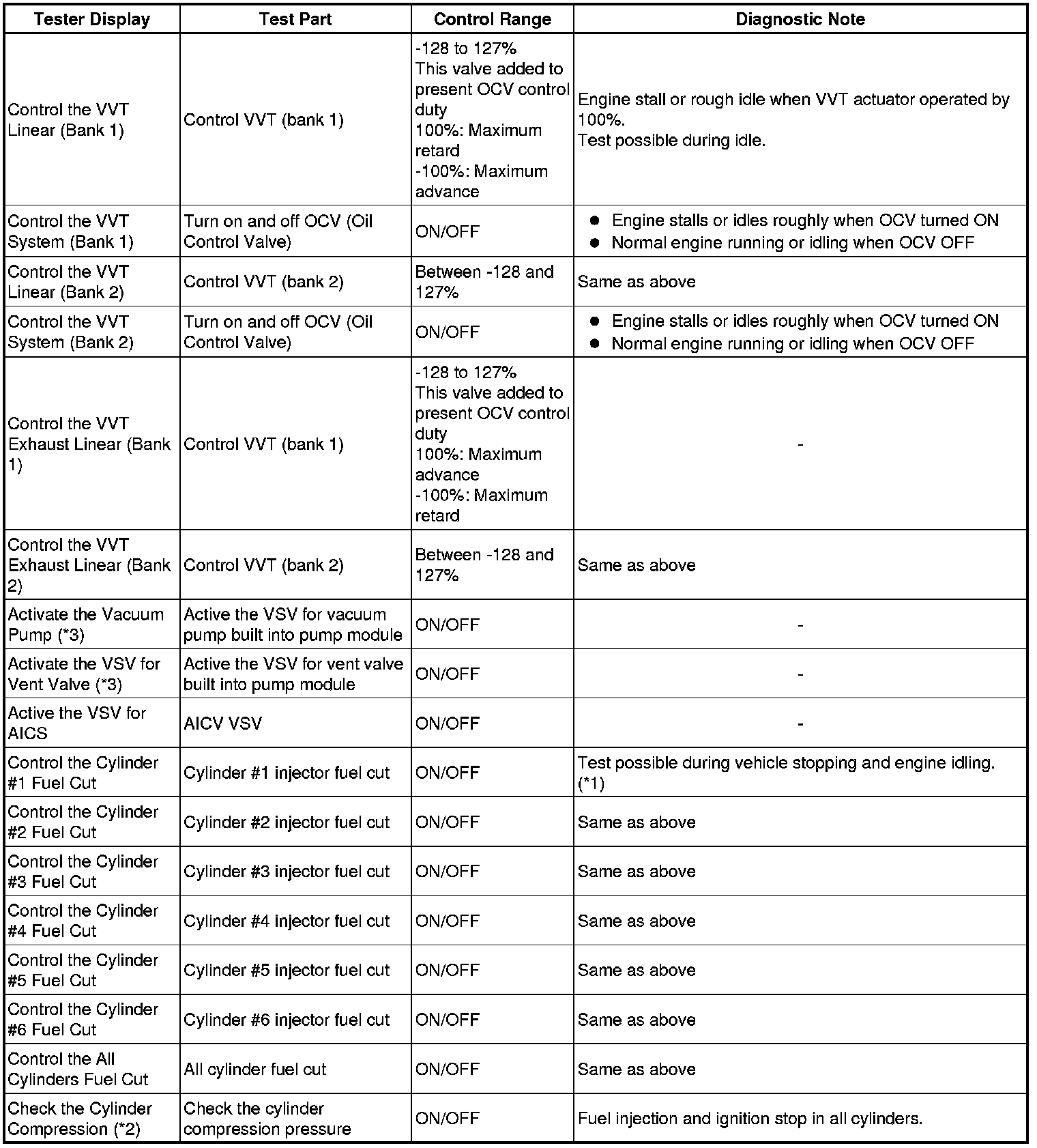 | Tester Display | Test Part | Control Range | Diagnostic Note |
|---|---|---|---|
| Control the VVT Linear (Bank 1) | Control VVT (bank 1) | -128 to 127% This valve added to present OCV control duty 100%: Maximum retard -100%: Maximum advance | Engine stall or rough idle when VVT actuator operated by 100%. Test possible during idle. |
| Control the VVT System (Bank 1) | Turn on and off OCV (Oil Control Valve) | ON/OFF | ● Engine stalls or idles roughly when OCV turned ON ● Normal engine running or idling when OCV OFF |
| Control the VVT Linear (Bank 2) | Control VVT (bank 2) | Between -128 and 127% | Same as above |
| Control the VVT System (Bank 2) | Turn on and off OCV (Oil Control Valve) | ON/OFF | ● Engine stalls or idles roughly when OCV turned ON ● Normal engine running or idling when OCV OFF |
| Control the VVT Exhaust Linear (Bank 1) | Control VVT (bank 1) | -128 to 127% This valve added to present OCV control duty 100%: Maximum advance -100%: Maximum retard | - |
| Control the VVT Exhaust Linear (Bank 2) | Control VVT (bank 2) | Between -128 and 127% | Same as above |
| Activate the Vacuum Pump (*3) | Active the VSV for vacuum pump built into pump module | ON/OFF | - |
| Activate the VSV for Vent Valve (*3) | Active the VSV for vent valve built into pump module | ON/OFF | - |
| Active the VSV for AICS | AICV VSV | ON/OFF | - |
| Control the Cylinder #1 Fuel Cut | Cylinder #1 injector fuel cut | ON/OFF | Test possible during vehicle stopping and engine idling. (*1) |
| Control the Cylinder #2 Fuel Cut | Cylinder #2 injector fuel cut | ON/OFF | Same as above |
| Control the Cylinder #3 Fuel Cut | Cylinder #3 injector fuel cut | ON/OFF | Same as above |
| Control the Cylinder #4 Fuel Cut | Cylinder #4 injector fuel cut | ON/OFF | Same as above |
| Control the Cylinder #5 Fuel Cut | Cylinder #5 injector fuel cut | ON/OFF | Same as above |
| Control the Cylinder #6 Fuel Cut | Cylinder #6 injector fuel cut | ON/OFF | Same as above |
| Control the All Cylinders Fuel Cut | All cylinder fuel cut | ON/OFF | Same as above |
| Check the Cylinder Compression (*2) | Check the cylinder compression pressure | ON/OFF | Fuel injection and ignition stop in all cylinders. |